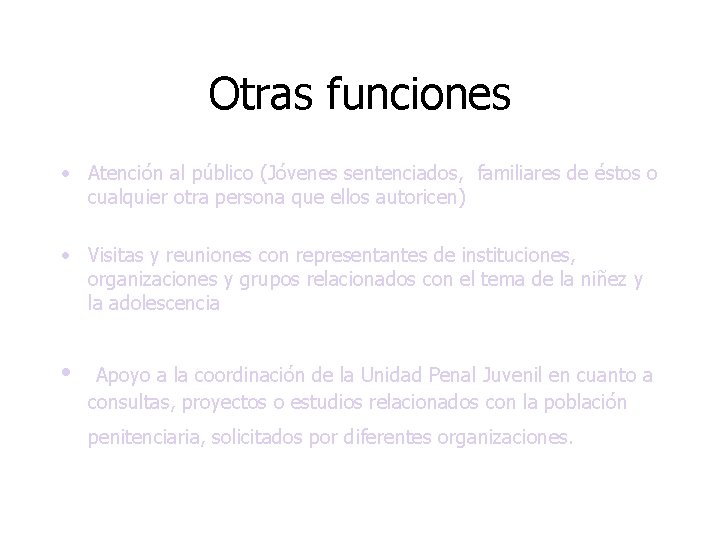 Otras funciones

• Atención al público (Jóvenes sentenciados, familiares de éstos o cualquier otra persona que ellos autoricen)

• Visitas y reuniones con representantes de instituciones, organizaciones y grupos relacionados con el tema de la niñez y la adolescencia

• Apoyo a la coordinación de la Unidad Penal Juvenil en cuanto a consultas, proyectos o estudios relacionados con la población penitenciaria, solicitados por diferentes organizaciones.